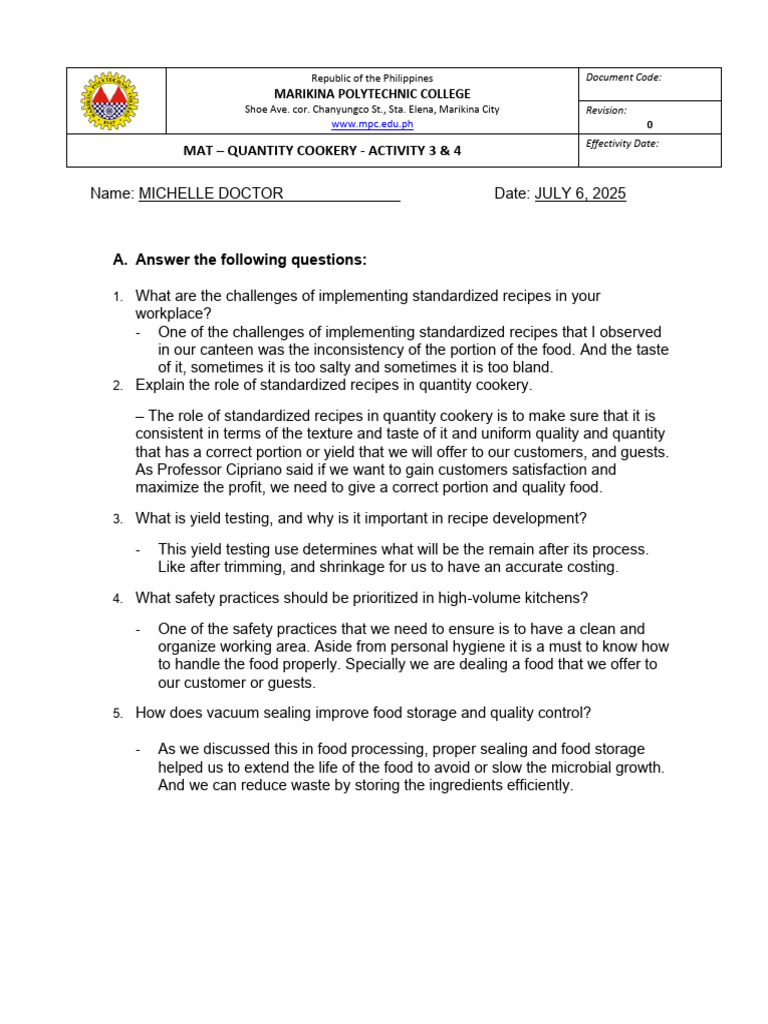 Republic of the Philippines
MARIKINA POLYTECHNIC COLLEGE
Shoe Ave. cor. Chanyungco St., Sta. Elena, Marikina City
www.mpc.edu.ph

Document Code:

Revision:
0

MAT – QUANTITY COOKERY - ACTIVITY 3 & 4

Effectivity Date:

Name: MICHELLE DOCTOR

Date: JULY 6, 2025

A. Answer the following questions:

1. What are the challenges of implementing standardized recipes in your workplace?
- One of the challenges of implementing standardized recipes that I observed in our canteen was the inconsistency of the portion of the food. And the taste of it, sometimes it is too salty and sometimes it is too bland.

2. Explain the role of standardized recipes in quantity cookery.

– The role of standardized recipes in quantity cookery is to make sure that it is consistent in terms of the texture and taste of it and uniform quality and quantity that has a correct portion or yield that we will offer to our customers, and guests. As Professor Cipriano said if we want to gain customers satisfaction and maximize the profit, we need to give a correct portion and quality food.

3. What is yield testing, and why is it important in recipe development?

- This yield testing use determines what will be the remain after its process. Like after trimming, and shrinkage for us to have an accurate costing.

4. What safety practices should be prioritized in high-volume kitchens?

- One of the safety practices that we need to ensure is to have a clean and organize working area. Aside from personal hygiene it is a must to know how to handle the food properly. Specially we are dealing a food that we offer to our customer or guests.

5. How does vacuum sealing improve food storage and quality control?

- As we discussed this in food processing, proper sealing and food storage helped us to extend the life of the food to avoid or slow the microbial growth. And we can reduce waste by storing the ingredients efficiently.